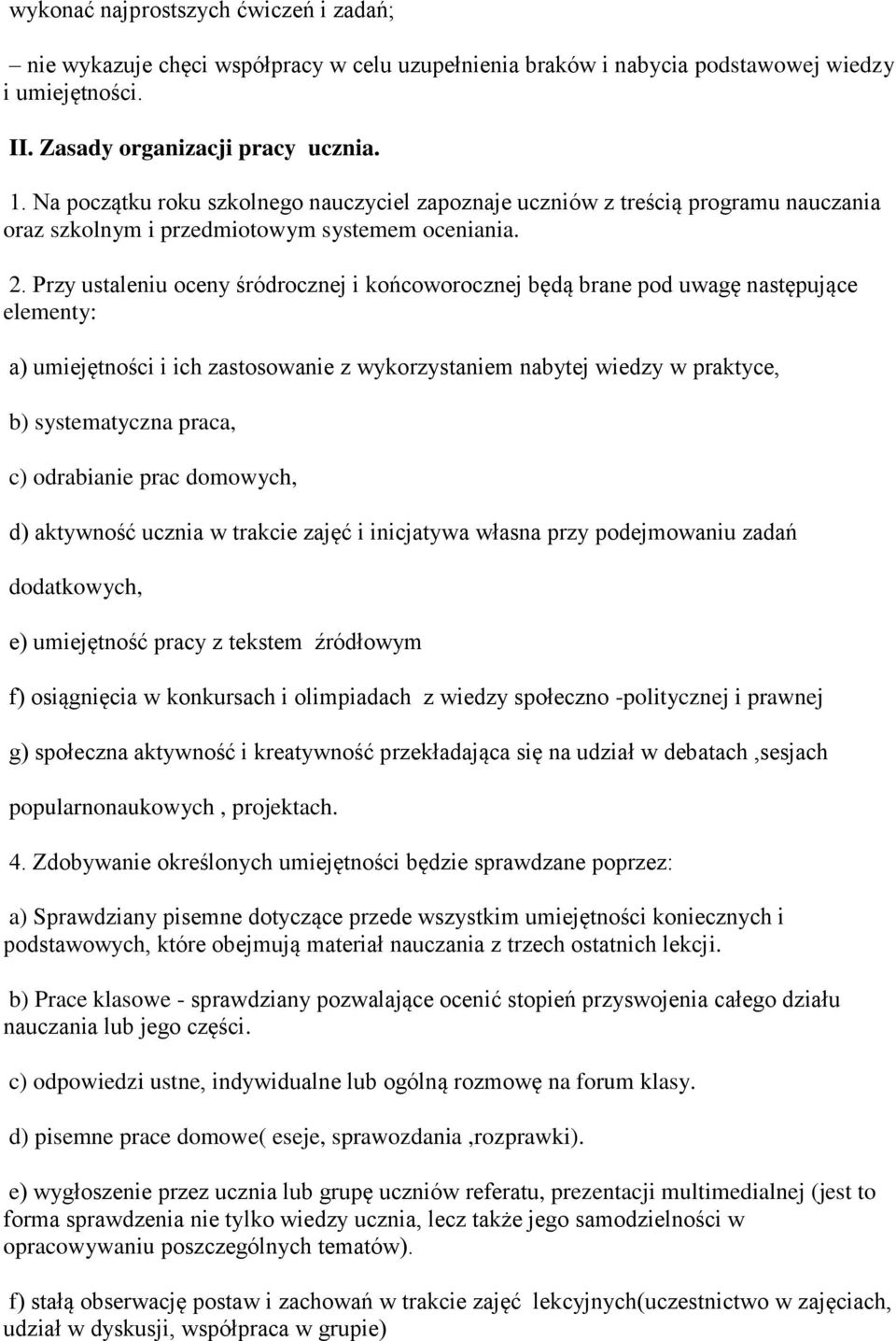 wykonać najprostszych ćwiczeń i zadań;

– nie wykazuje chęci współpracy w celu uzupełnienia braków i nabycia podstawowej wiedzy i umiejętności.

II. Zasady organizacji pracy ucznia.

1. Na początku roku szkolnego nauczyciel zapoznaje uczniów z treścią programu nauczania oraz szkolnym i przedmiotowym systemem oceniania.

2. Przy ustaleniu oceny śródrocznej i końcoworocznej będą brane pod uwagę następujące elementy:

a) umiejętności i ich zastosowanie z wykorzystaniem nabytej wiedzy w praktyce,

b) systematyczna praca,

c) odrabianie prac domowych,

d) aktywność ucznia w trakcie zajęć i inicjatywa własna przy podejmowaniu zadań dodatkowych,

e) umiejętność pracy z tekstem źródłowym

f) osiągnięcia w konkursach i olimpiadach z wiedzy społeczno -politycznej i prawnej

g) społeczna aktywność i kreatywność przekładająca się na udział w debatach ,sesjach popularnonaukowych , projektach.

4. Zdobywanie określonych umiejętności będzie sprawdzane poprzez:

a) Sprawdziany pisemne dotyczące przede wszystkim umiejętności koniecznych i podstawowych, które obejmują materiał nauczania z trzech ostatnich lekcji.

b) Prace klasowe - sprawdziany pozwalające ocenić stopień przyswojenia całego działu nauczania lub jego części.

c) odpowiedzi ustne, indywidualne lub ogólną rozmowę na forum klasy.

d) pisemne prace domowe( eseje, sprawozdania ,rozprawki).

e) wygłoszenie przez ucznia lub grupę uczniów referatu, prezentacji multimedialnej (jest to forma sprawdzenia nie tylko wiedzy ucznia, lecz także jego samodzielności w opracowywaniu poszczególnych tematów).

f) stałą obserwację postaw i zachowań w trakcie zajęć lekcyjnych(uczestnictwo w zajęciach, udział w dyskusji, współpraca w grupie)